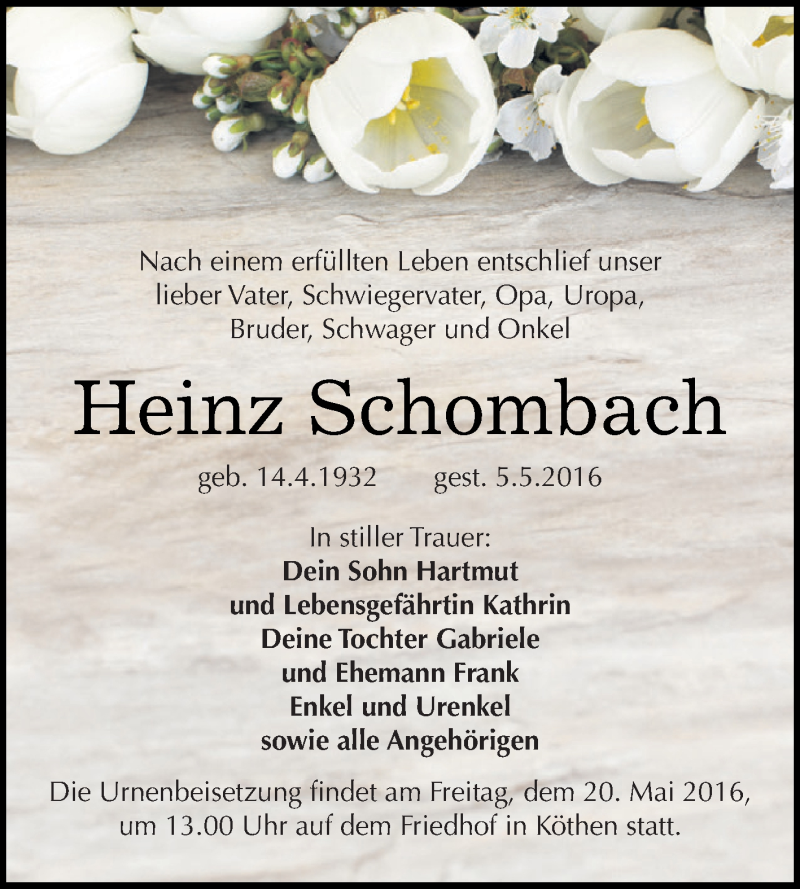 Nach einem erfüllten Leben entschlief unser lieber Vater, Schwiegervater, Opa, Uropa, Bruder, Schwager und Onkel

Heinz Schombach

geb. 14.4.1932 gest. 5.5.2016

In stiller Trauer:
Dein Sohn Hartmut
und Lebensgefährtin Kathrin
Deine Tochter Gabriele
und Ehemann Frank
Enkel und Urenkel
sowie alle Angehörigen

Die Urnenbeisetzung findet am Freitag, dem 20. Mai 2016, um 13.00 Uhr auf dem Friedhof in Köthen statt.